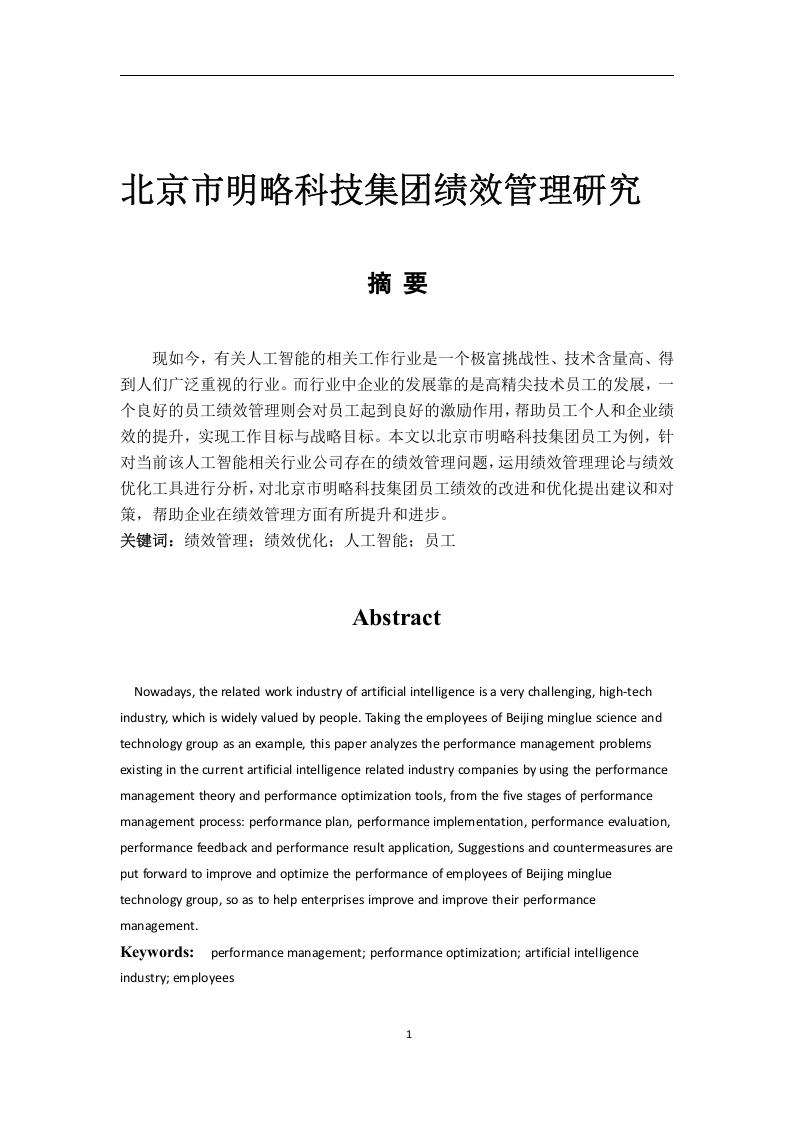 北京市明略科技集团绩效管理研究

摘 要

现如今，有关人工智能的相关工作行业是一个极富挑战性、技术含量高、得到人们广泛重视的行业。而行业中企业的发展靠的是高精尖技术员工的发展，一个良好的员工绩效管理则会对员工起到良好的激励作用，帮助员工个人和企业绩效的提升，实现工作目标与战略目标。本文以北京市明略科技集团员工为例，针对当前该人工智能相关行业公司存在的绩效管理问题，运用绩效管理理论与绩效优化工具进行分析，对北京市明略科技集团员工绩效的改进和优化提出建议和对策，帮助企业在绩效管理方面有所提升和进步。

关键词：绩效管理；绩效优化；人工智能；员工

Abstract

Nowadays, the related work industry of artificial intelligence is a very challenging, high-tech industry, which is widely valued by people. Taking the employees of Beijing minglue science and technology group as an example, this paper analyzes the performance management problems existing in the current artificial intelligence related industry companies by using the performance management theory and performance optimization tools, from the five stages of performance management process: performance plan, performance implementation, performance evaluation, performance feedback and performance result application, Suggestions and countermeasures are put forward to improve and optimize the performance of employees of Beijing minglue technology group, so as to help enterprises improve and improve their performance management.

Keywords: performance management; performance optimization; artificial intelligence industry; employees

1